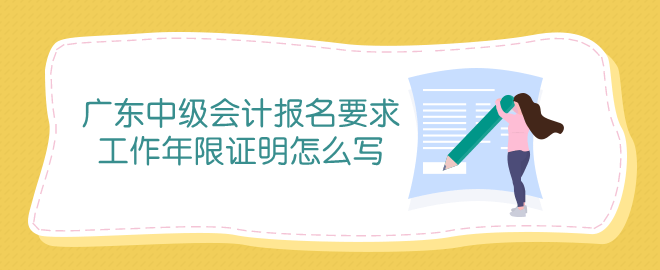 广东中级会计报名要求
工作年限证明怎么写